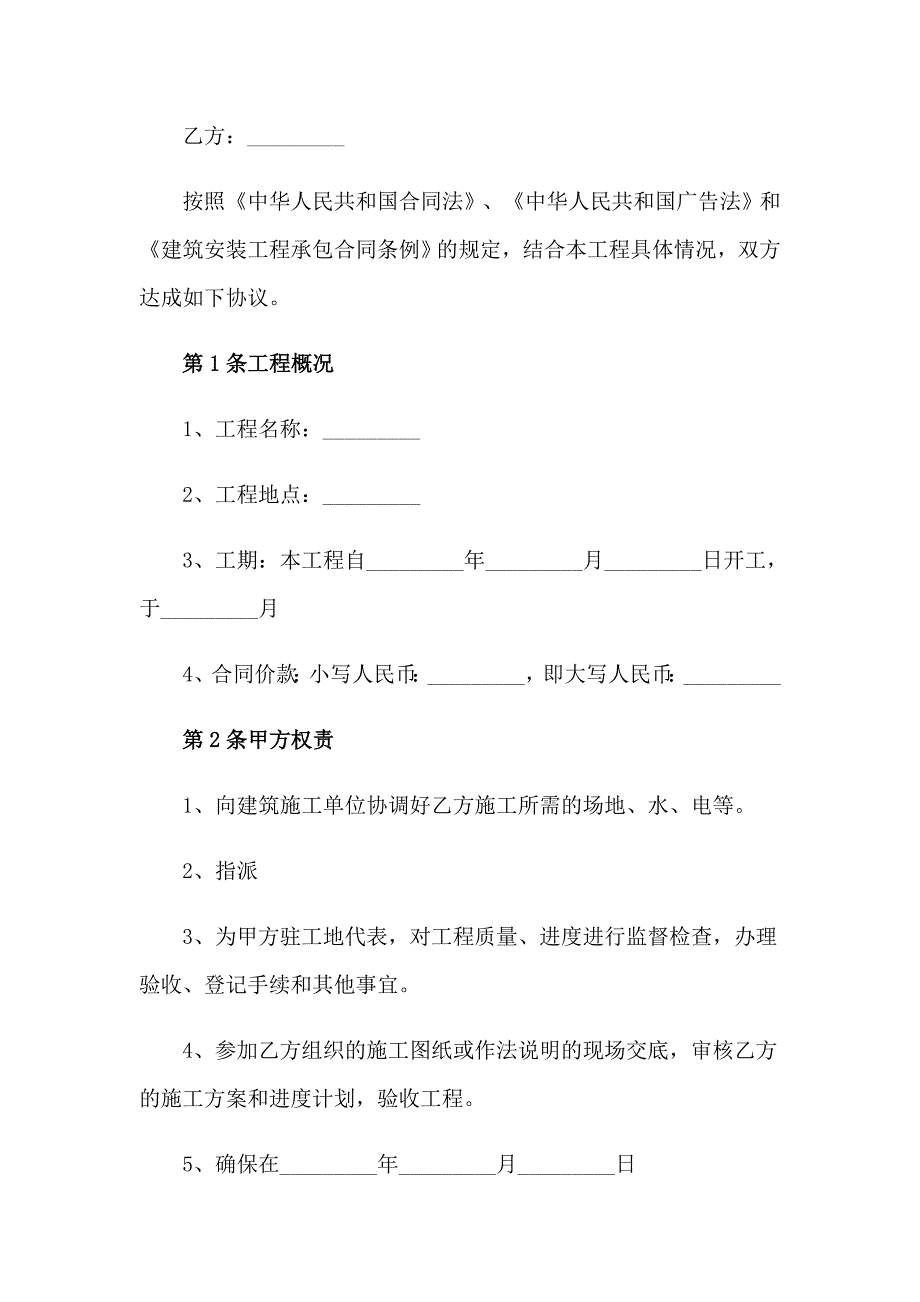 乙方：_________

按照《中华人民共和国合同法》、《中华人民共和国广告法》和《建筑安装工程承包合同条例》的规定，结合本工程具体情况，双方达成如下协议。

第1条工程概况

1、工程名称：_________

2、工程地点：_________

3、工期：本工程自_________年_________月_________日开工，于_________月

4、合同价款：小写人民币：_________，即大写人民币：_________

第2条甲方权责

1、向建筑施工单位协调好乙方施工所需的场地、水、电等。

2、指派

3、为甲方驻工地代表，对工程质量、进度进行监督检查，办理验收、登记手续和其他事宜。

4、参加乙方组织的施工图纸或作法说明的现场交底，审核乙方的施工方案和进度计划，验收工程。

5、确保在_________年_________月_________日